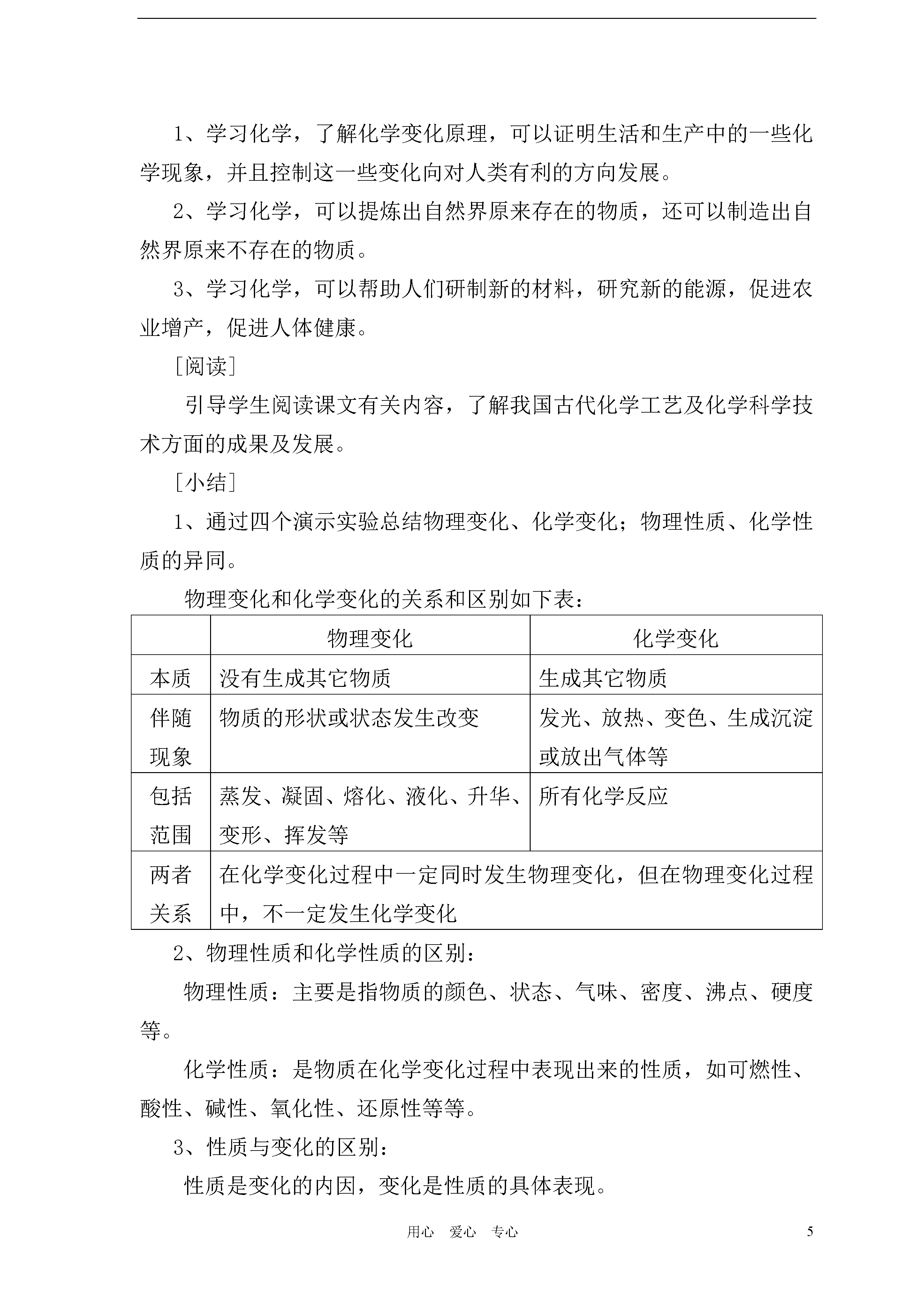 1、学习化学，了解化学变化原理，可以证明生活和生产中的一些化学现象，并且控制这一些变化向对人类有利的方向发展。

2、学习化学，可以提炼出自然界原来存在的物质，还可以制造出自然界原来不存在的物质。

3、学习化学，可以帮助人们研制新的材料，研究新的能源，促进农业增产，促进人体健康。

［阅读］

引导学生阅读课文有关内容，了解我国古代化学工艺及化学科学技术方面的成果及发展。

［小结］

1、通过四个演示实验总结物理变化、化学变化；物理性质、化学性质的异同。

物理变化和化学变化的关系和区别如下表：

| | 物理变化 | 化学变化 |
|---|---|---|
| 本质 | 没有生成其它物质 | 生成其它物质 |
| 伴随现象 | 物质的形状或状态发生改变 | 发光、放热、变色、生成沉淀或放出气体等 |
| 包括范围 | 蒸发、凝固、熔化、液化、升华、变形、挥发等 | 所有化学反应 |
| 两者关系 | 在化学变化过程中一定同时发生物理变化，但在物理变化过程中，不一定发生化学变化 | |

2、物理性质和化学性质的区别：

物理性质：主要是指物质的颜色、状态、气味、密度、沸点、硬度等。

化学性质：是物质在化学变化过程中表现出来的性质，如可燃性、酸性、碱性、氧化性、还原性等等。

3、性质与变化的区别：

性质是变化的内因，变化是性质的具体表现。

用心 爱心 专心 5